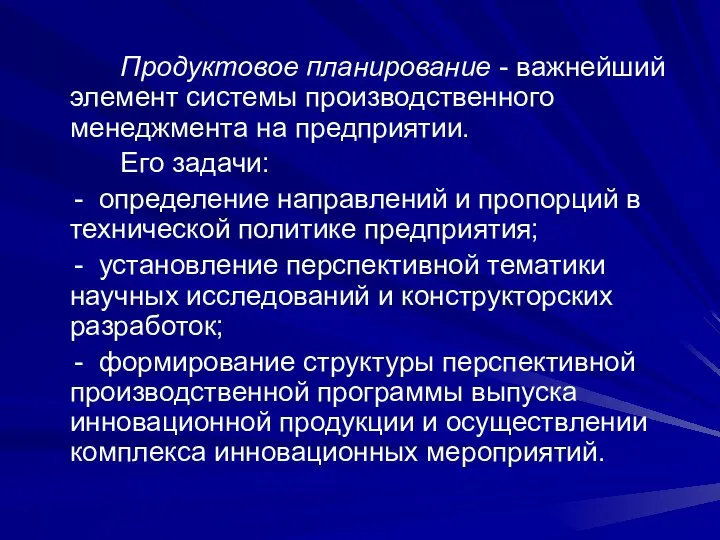 Продуктовое планирование - важнейший элемент системы производственного менеджмента на предприятии.

Его задачи:

- определение направлений и пропорций в технической политике предприятия;

- установление перспективной тематики научных исследований и конструкторских разработок;

- формирование структуры перспективной производственной программы выпуска инновационной продукции и осуществлении комплекса инновационных мероприятий.